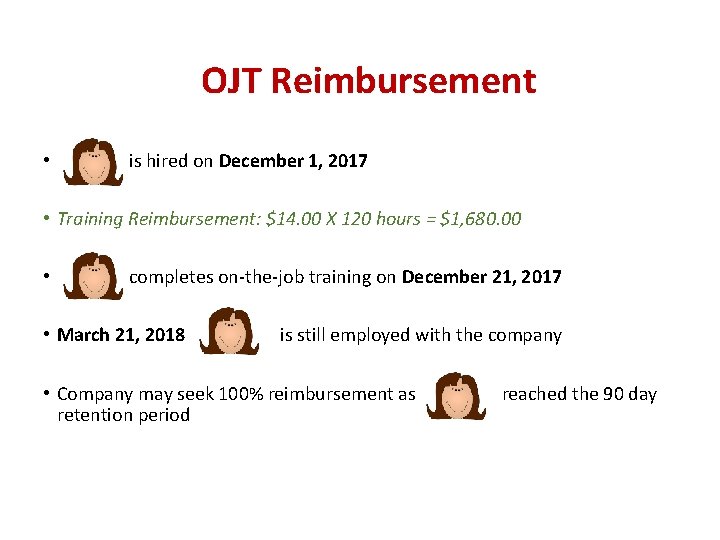 OJT Reimbursement

• is hired on December 1, 2017

• Training Reimbursement: $14.00 X 120 hours = $1,680.00

• completes on-the-job training on December 21, 2017

• March 21, 2018 is still employed with the company

• Company may seek 100% reimbursement as reached the 90 day retention period